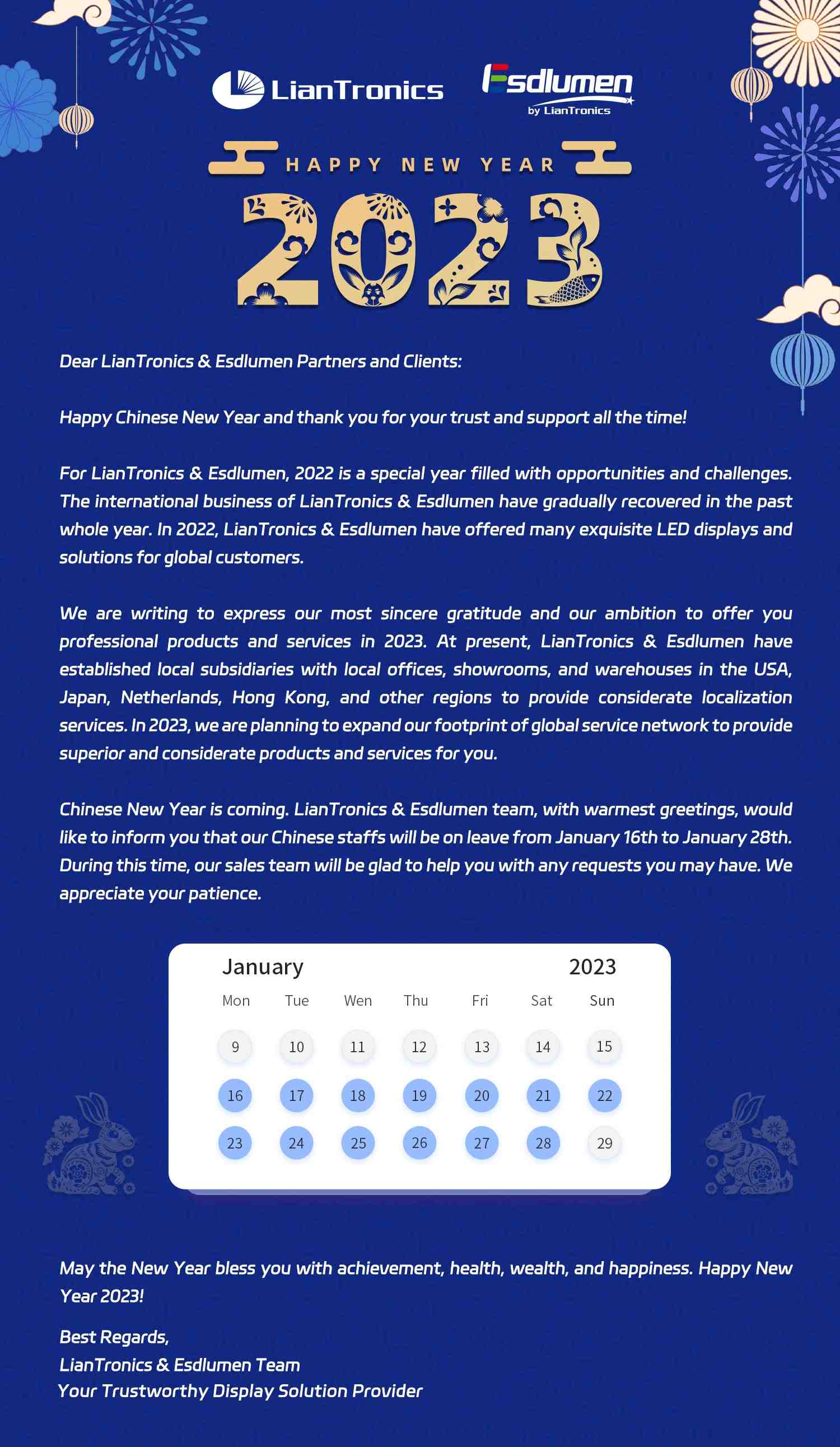 LianTronics

Esdlumen
by LianTronics

HAPPY NEW YEAR

2023

Dear LianTronics & Esdlumen Partners and Clients:

Happy Chinese New Year and thank you for your trust and support all the time!

For LianTronics & Esdlumen, 2022 is a special year filled with opportunities and challenges. The international business of LianTronics & Esdlumen have gradually recovered in the past whole year. In 2022, LianTronics & Esdlumen have offered many exquisite LED displays and solutions for global customers.

We are writing to express our most sincere gratitude and our ambition to offer you professional products and services in 2023. At present, LianTronics & Esdlumen have established local subsidiaries with local offices, showrooms, and warehouses in the USA, Japan, Netherlands, Hong Kong, and other regions to provide considerate localization services. In 2023, we are planning to expand our footprint of global service network to provide superior and considerate products and services for you.

Chinese New Year is coming. LianTronics & Esdlumen team, with warmest greetings, would like to inform you that our Chinese staffs will be on leave from January 16th to January 28th. During this time, our sales team will be glad to help you with any requests you may have. We appreciate your patience.

January 2023

| Mon | Tue | Wen | Thu | Fri | Sat | Sun |
|---|---|---|---|---|---|---|
| 9 | 10 | 11 | 12 | 13 | 14 | 15 |
| 16 | 17 | 18 | 19 | 20 | 21 | 22 |
| 23 | 24 | 25 | 26 | 27 | 28 | 29 |

May the New Year bless you with achievement, health, wealth, and happiness. Happy New Year 2023!

Best Regards,
LianTronics & Esdlumen Team
Your Trustworthy Display Solution Provider